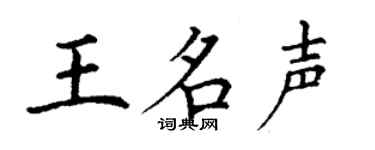 王名声

词典网